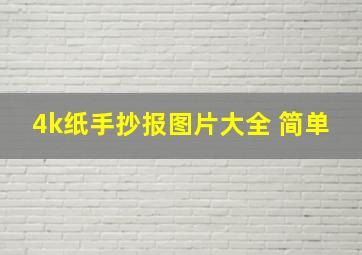 4k纸手抄报图片大全 简单